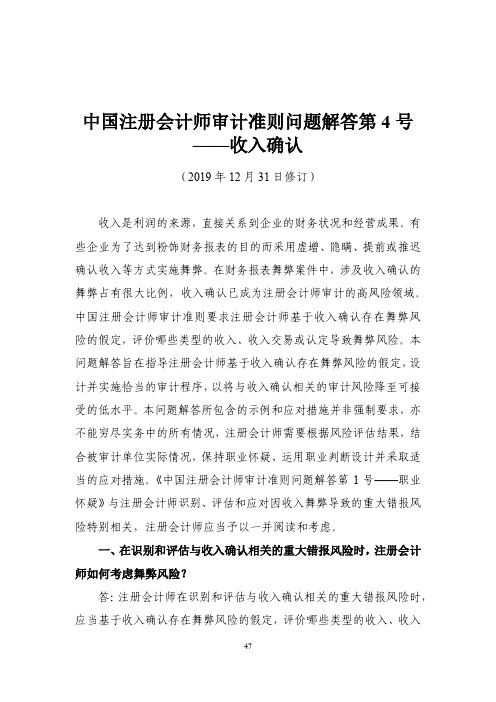 中国注册会计师审计准则问题解答第 4 号
——收入确认

（2019 年 12 月 31 日修订）

收入是利润的来源，直接关系到企业的财务状况和经营成果。有些企业为了达到粉饰财务报表的目的而采用虚增、隐瞒、提前或推迟确认收入等方式实施舞弊。在财务报表舞弊案件中，涉及收入确认的舞弊占有很大比例，收入确认已成为注册会计师审计的高风险领域。中国注册会计师审计准则要求注册会计师基于收入确认存在舞弊风险的假定，评价哪些类型的收入、收入交易或认定导致舞弊风险。本问题解答旨在指导注册会计师基于收入确认存在舞弊风险的假定，设计并实施恰当的审计程序，以将与收入确认相关的审计风险降至可接受的低水平。本问题解答所包含的示例和应对措施并非强制要求，亦不能穷尽实务中的所有情况，注册会计师需要根据风险评估结果，结合被审计单位实际情况，保持职业怀疑、运用职业判断设计并采取适当的应对措施。《中国注册会计师审计准则问题解答第 1 号——职业怀疑》与注册会计师识别、评估和应对因收入舞弊导致的重大错报风险特别相关，注册会计师应当予以一并阅读和考虑。

一、在识别和评估与收入确认相关的重大错报风险时，注册会计师如何考虑舞弊风险？

答：注册会计师在识别和评估与收入确认相关的重大错报风险时，应当基于收入确认存在舞弊风险的假定，评价哪些类型的收入、收入

47